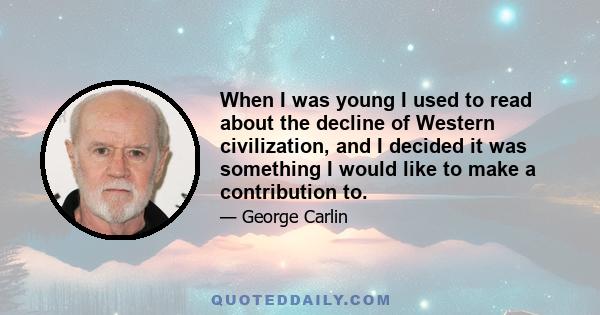 When I was young I used to read about the decline of Western civilization, and I decided it was something I would like to make a contribution to.

— George Carlin

QUOTEDDAILY.COM